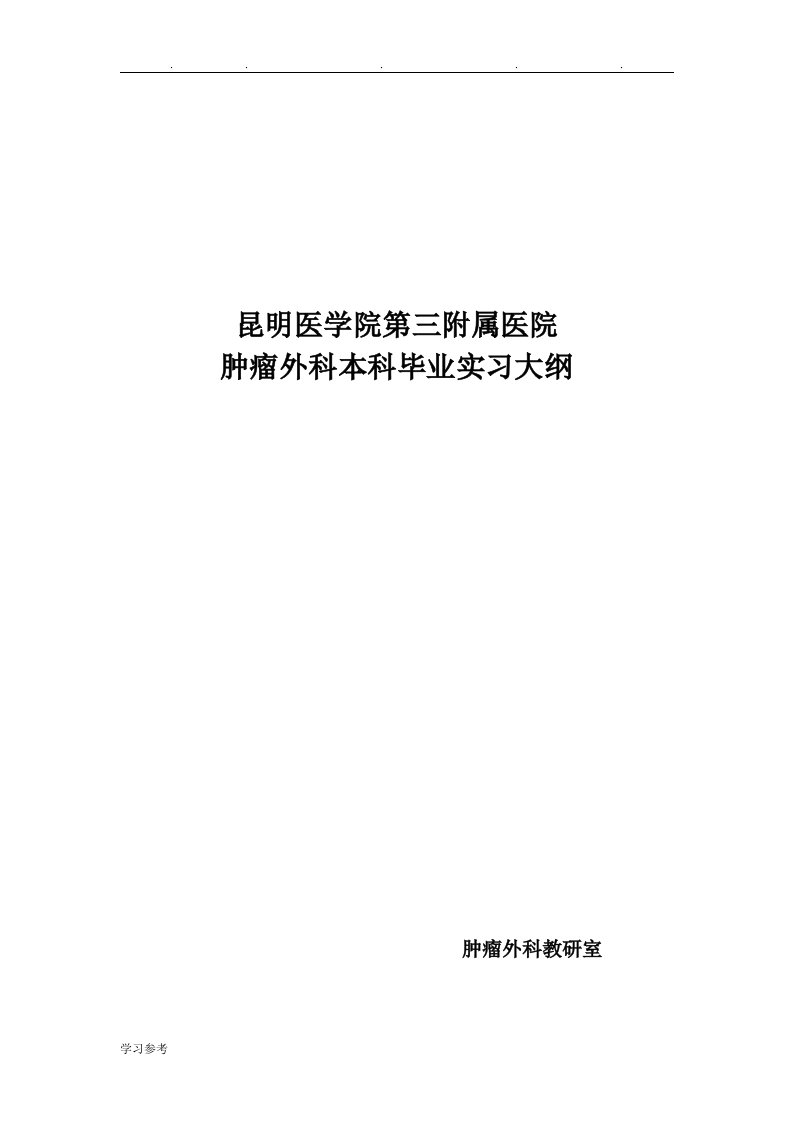 . . . . .

昆明医学院第三附属医院
肿瘤外科本科毕业实习大纲

肿瘤外科教研室

学习参考